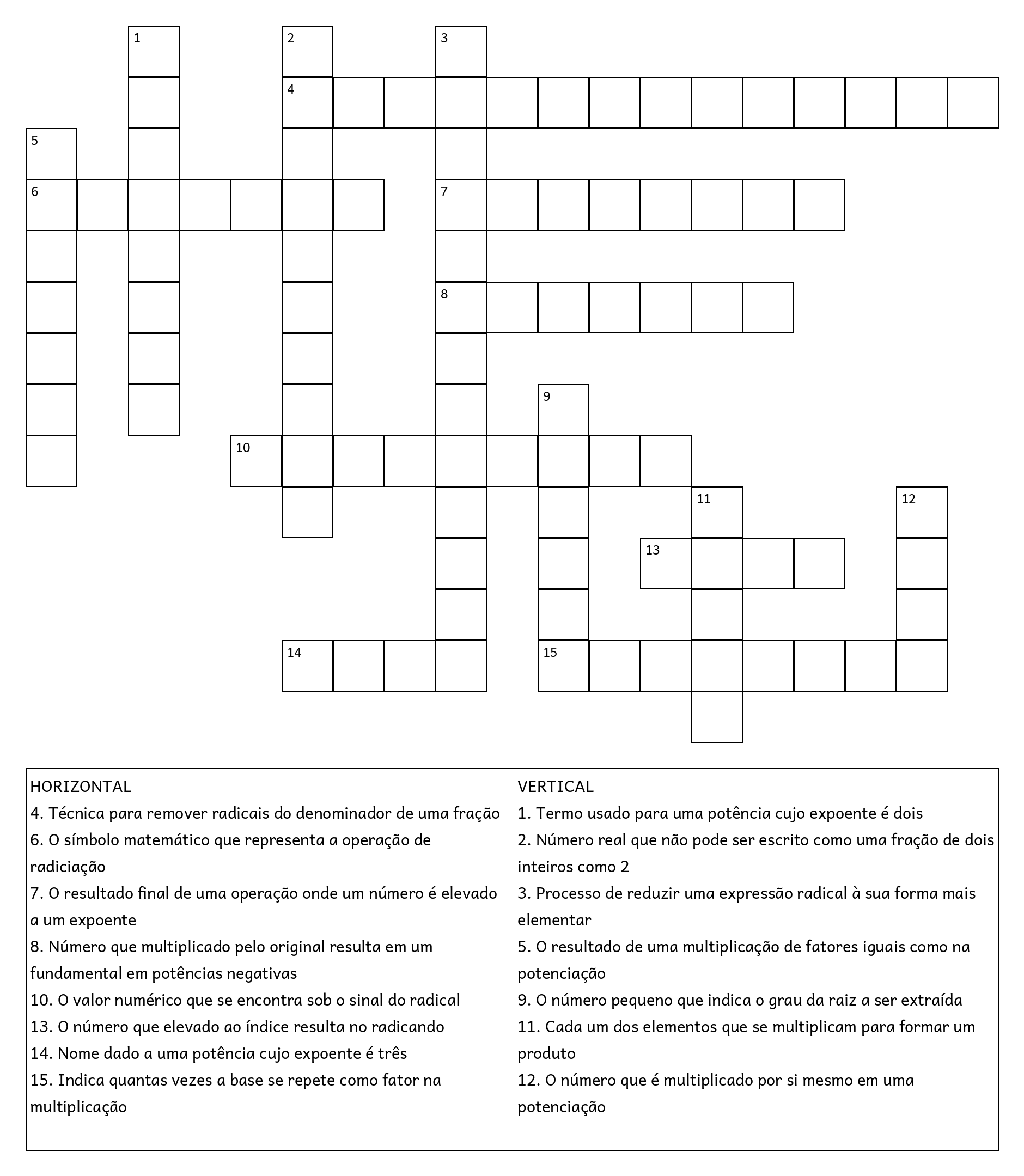 1
2
3
4
5
6
7
8
9
10
11
12
13
14
15

HORIZONTAL
4. Técnica para remover radicais do denominador de uma fração
6. O símbolo matemático que representa a operação de radiciação
7. O resultado final de uma operação onde um número é elevado a um expoente
8. Número que multiplicado pelo original resulta em um fundamental em potências negativas
10. O valor numérico que se encontra sob o sinal do radical
13. O número que elevado ao índice resulta no radicando
14. Nome dado a uma potência cujo expoente é três
15. Indica quantas vezes a base se repete como fator na multiplicação

VERTICAL
1. Termo usado para uma potência cujo expoente é dois
2. Número real que não pode ser escrito como uma fração de dois inteiros como 2
3. Processo de reduzir uma expressão radical à sua forma mais elementar
5. O resultado de uma multiplicação de fatores iguais como na potenciação
9. O número pequeno que indica o grau da raiz a ser extraída
11. Cada um dos elementos que se multiplicam para formar um produto
12. O número que é multiplicado por si mesmo em uma potenciação